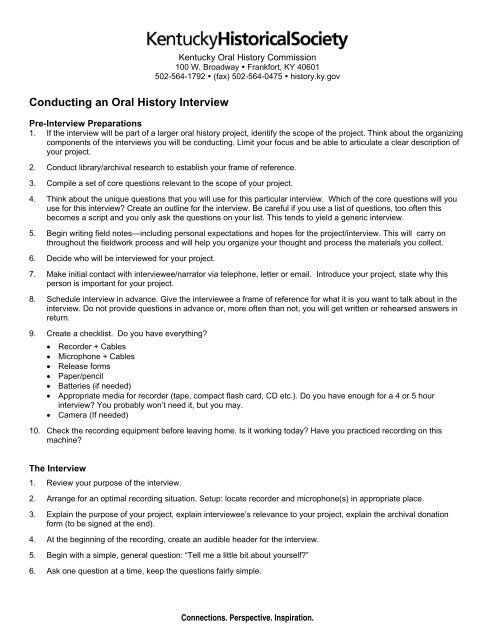 KentuckyHistoricalSociety

Kentucky Oral History Commission
100 W. Broadway • Frankfort, KY 40601
502-564-1792 • (fax) 502-564-0475 • history.ky.gov

Conducting an Oral History Interview

Pre-Interview Preparations
1. If the interview will be part of a larger oral history project, identify the scope of the project. Think about the organizing components of the interviews you will be conducting. Limit your focus and be able to articulate a clear description of your project.

2. Conduct library/archival research to establish your frame of reference.

3. Compile a set of core questions relevant to the scope of your project.

4. Think about the unique questions that you will use for this particular interview. Which of the core questions will you use for this interview? Create an outline for the interview. Be careful if you use a list of questions, too often this becomes a script and you only ask the questions on your list. This tends to yield a generic interview.

5. Begin writing field notes—including personal expectations and hopes for the project/interview. This will carry on throughout the fieldwork process and will help you organize your thought and process the materials you collect.

6. Decide who will be interviewed for your project.

7. Make initial contact with interviewee/narrator via telephone, letter or email. Introduce your project, state why this person is important for your project.

8. Schedule interview in advance. Give the interviewee a frame of reference for what it is you want to talk about in the interview. Do not provide questions in advance or, more often than not, you will get written or rehearsed answers in return.

9. Create a checklist. Do you have everything?
• Recorder + Cables
• Microphone + Cables
• Release forms
• Paper/pencil
• Batteries (if needed)
• Appropriate media for recorder (tape, compact flash card, CD etc.). Do you have enough for a 4 or 5 hour interview? You probably won't need it, but you may.
• Camera (If needed)

10. Check the recording equipment before leaving home. Is it working today? Have you practiced recording on this machine?

The Interview
1. Review your purpose of the interview.

2. Arrange for an optimal recording situation. Setup: locate recorder and microphone(s) in appropriate place.

3. Explain the purpose of your project, explain interviewee's relevance to your project, explain the archival donation form (to be signed at the end).

4. At the beginning of the recording, create an audible header for the interview.

5. Begin with a simple, general question: "Tell me a little bit about yourself?"

6. Ask one question at a time, keep the questions fairly simple.

Connections. Perspective. Inspiration.